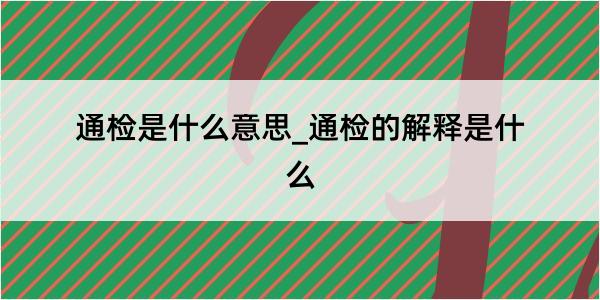 通检是什么意思_通检的解释是什么